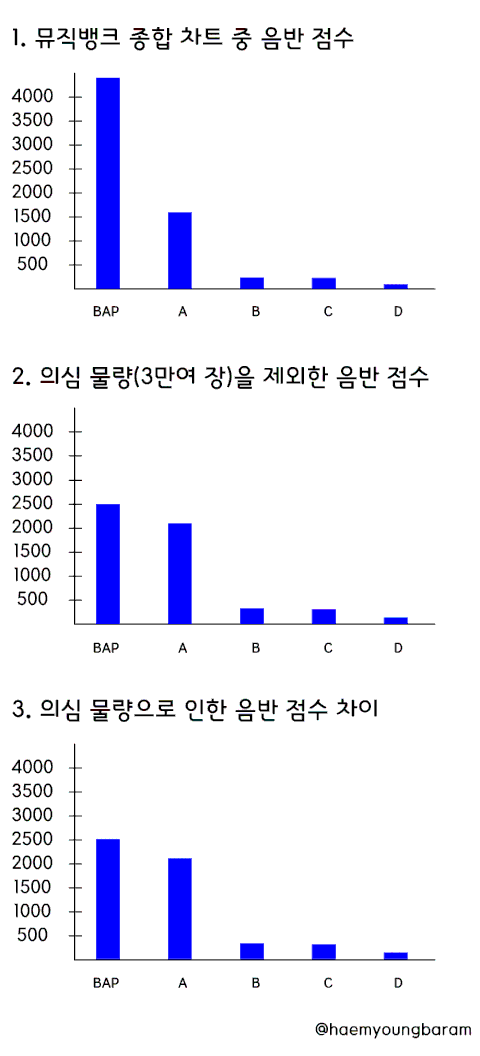 1. 뮤직뱅크 종합 차트 중 음반 점수

4000
3500
3000
2500
2000
1500
1000
500

BAP A B C D

2. 의심 물량(3만여 장)을 제외한 음반 점수

4000
3500
3000
2500
2000
1500
1000
500

BAP A B C D

3. 의심 물량으로 인한 음반 점수 차이

4000
3500
3000
2500
2000
1500
1000
500

BAP A B C D

@haemyoungbaram